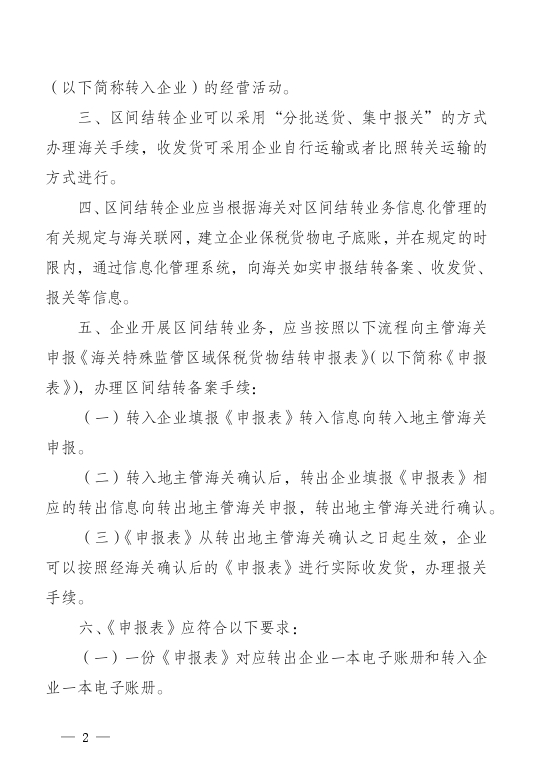 （以下简称转入企业）的经营活动。

三、区间结转企业可以采用“分批送货、集中报关”的方式办理海关手续，收发货可采用企业自行运输或者比照转关运输的方式进行。

四、区间结转企业应当根据海关对区间结转业务信息化管理的有关规定与海关联网，建立企业保税货物电子底账，并在规定的时限内，通过信息化管理系统，向海关如实申报结转备案、收发货、报关等信息。

五、企业开展区间结转业务，应当按照以下流程向主管海关申报《海关特殊监管区域保税货物结转申报表》（以下简称《申报表》），办理区间结转备案手续：

（一）转入企业填报《申报表》转入信息向转入地主管海关申报。

（二）转入地主管海关确认后，转出企业填报《申报表》相应的转出信息向转出地主管海关申报，转出地主管海关进行确认。

（三）《申报表》从转出地主管海关确认之日起生效，企业可以按照经海关确认后的《申报表》进行实际收发货，办理报关手续。

六、《申报表》应符合以下要求：

（一）一份《申报表》对应转出企业一本电子账册和转入企业一本电子账册。

— 2 —